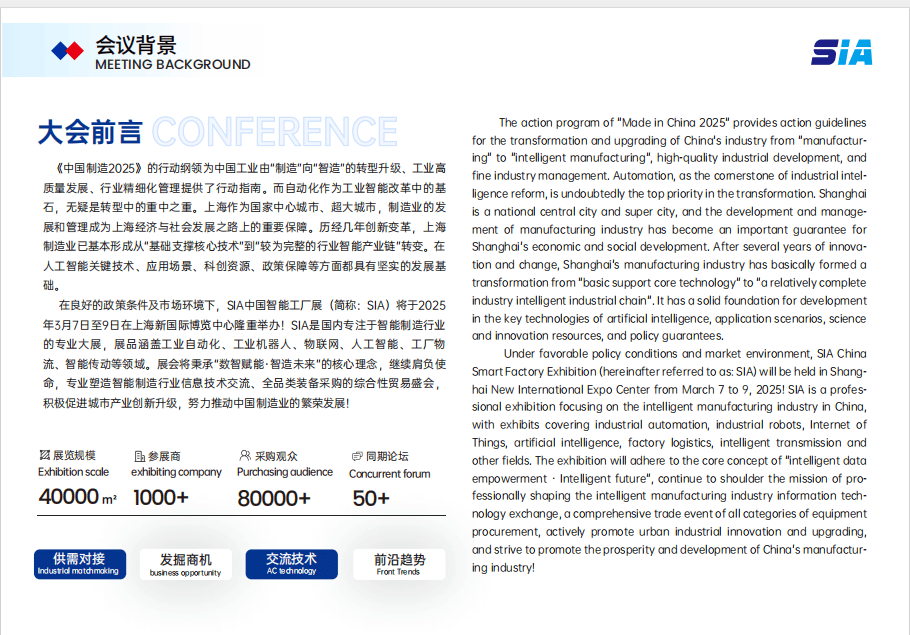 会议背景
MEETING BACKGROUND

SIA

大会前言 CONFERENCE

《中国制造2025》的行动纲领为中国工业由"制造"向"智造"的转型升级、工业高质量发展、行业精细化管理提供了行动指南。而自动化作为工业智能改革中的基石，无疑是转型中的重中之重。上海作为国家中心城市、超大城市，制造业的发展和管理成为上海经济与社会发展之路上的重要保障。历经几年创新变革，上海制造业已基本形成从"基础支撑核心技术"到"较为完整的行业智能产业链"转变。在人工智能关键技术、应用场景、科创资源、政策保障等方面都具有坚实的发展基础。

在良好的政策条件及市场环境下，SIA中国智能工厂展（简称：SIA）将于2025年3月7日至9日在上海新国际博览中心隆重举办！SIA是国内专注于智能制造行业的专业大展，展品涵盖工业自动化、工业机器人、物联网、人工智能、工厂物流、智能传动等领域。展会将秉承"数智赋能·智造未来"的核心理念，继续肩负使命，专业塑造智能制造行业信息技术交流、全品类装备采购的综合性贸易盛会，积极促进城市产业创新升级，努力推动中国制造业的繁荣发展！

展览规模
Exhibition scale
40000 m²

参展商
exhibiting company
1000+

采购观众
Purchasing audience
80000+

同期论坛
Concurrent forum
50+

供需对接
Industrial matchmaking

发掘商机
business opportunity

交流技术
AC technology

前沿趋势
Front Trends

The action program of "Made in China 2025" provides action guidelines for the transformation and upgrading of China's industry from "manufacturing" to "intelligent manufacturing", high-quality industrial development, and fine industry management. Automation, as the cornerstone of industrial intelligence reform, is undoubtedly the top priority in the transformation. Shanghai is a national central city and super city, and the development and management of manufacturing industry has become an important guarantee for Shanghai's economic and social development. After several years of innovation and change, Shanghai's manufacturing industry has basically formed a transformation from "basic support core technology" to "a relatively complete industry intelligent industrial chain". It has a solid foundation for development in the key technologies of artificial intelligence, application scenarios, science and innovation resources, and policy guarantees.

Under favorable policy conditions and market environment, SIA China Smart Factory Exhibition (hereinafter referred to as: SIA) will be held in Shanghai New International Expo Center from March 7 to 9, 2025! SIA is a professional exhibition focusing on the intelligent manufacturing industry in China, with exhibits covering industrial automation, industrial robots, Internet of Things, artificial intelligence, factory logistics, intelligent transmission and other fields. The exhibition will adhere to the core concept of "intelligent data empowerment · Intelligent future", continue to shoulder the mission of professionally shaping the intelligent manufacturing industry information technology exchange, a comprehensive trade event of all categories of equipment procurement, actively promote urban industrial innovation and upgrading, and strive to promote the prosperity and development of China's manufacturing industry!